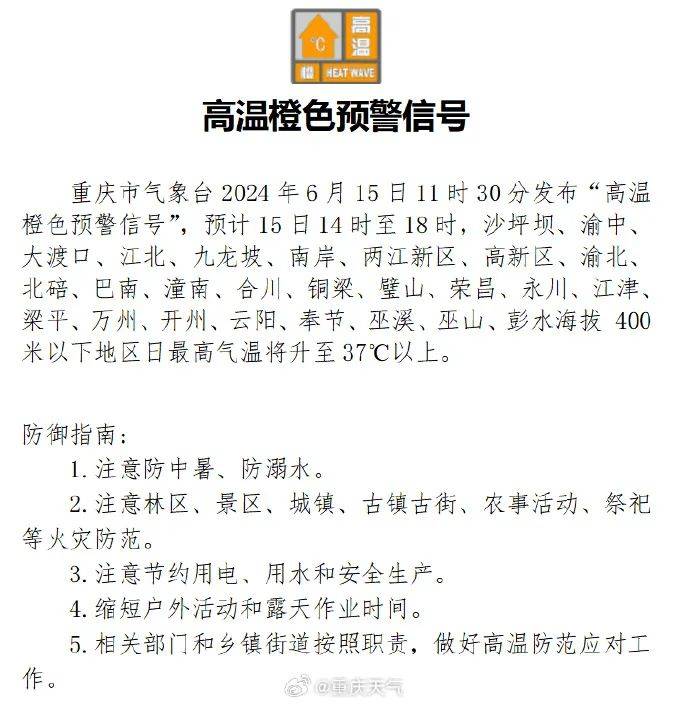 ℃ 高温
橙 HEAT WAVE

高温橙色预警信号

重庆市气象台 2024 年 6 月 15 日 11 时 30 分发布“高温橙色预警信号”，预计 15 日 14 时至 18 时，沙坪坝、渝中、大渡口、江北、九龙坡、南岸、两江新区、高新区、渝北、北碚、巴南、潼南、合川、铜梁、璧山、荣昌、永川、江津、梁平、万州、开州、云阳、奉节、巫溪、巫山、彭水海拔 400 米以下地区日最高气温将升至 37℃以上。

防御指南：
1. 注意防中暑、防溺水。
2. 注意林区、景区、城镇、古镇古街、农事活动、祭祀等火灾防范。
3. 注意节约用电、用水和安全生产。
4. 缩短户外活动和露天作业时间。
5. 相关部门和乡镇街道按照职责，做好高温防范应对工作。

@重庆天气